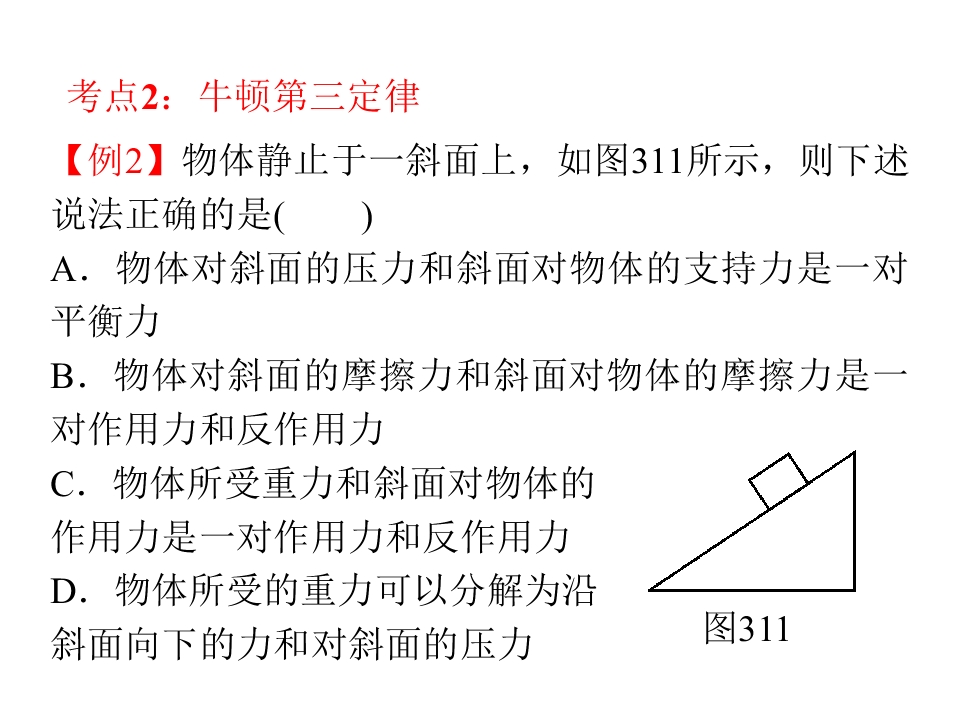 考点2：牛顿第三定律

【例2】物体静止于一斜面上，如图311所示，则下述说法正确的是(　　)

A．物体对斜面的压力和斜面对物体的支持力是一对平衡力

B．物体对斜面的摩擦力和斜面对物体的摩擦力是一对作用力和反作用力

C．物体所受重力和斜面对物体的作用力是一对作用力和反作用力

D．物体所受的重力可以分解为沿斜面向下的力和对斜面的压力

图311